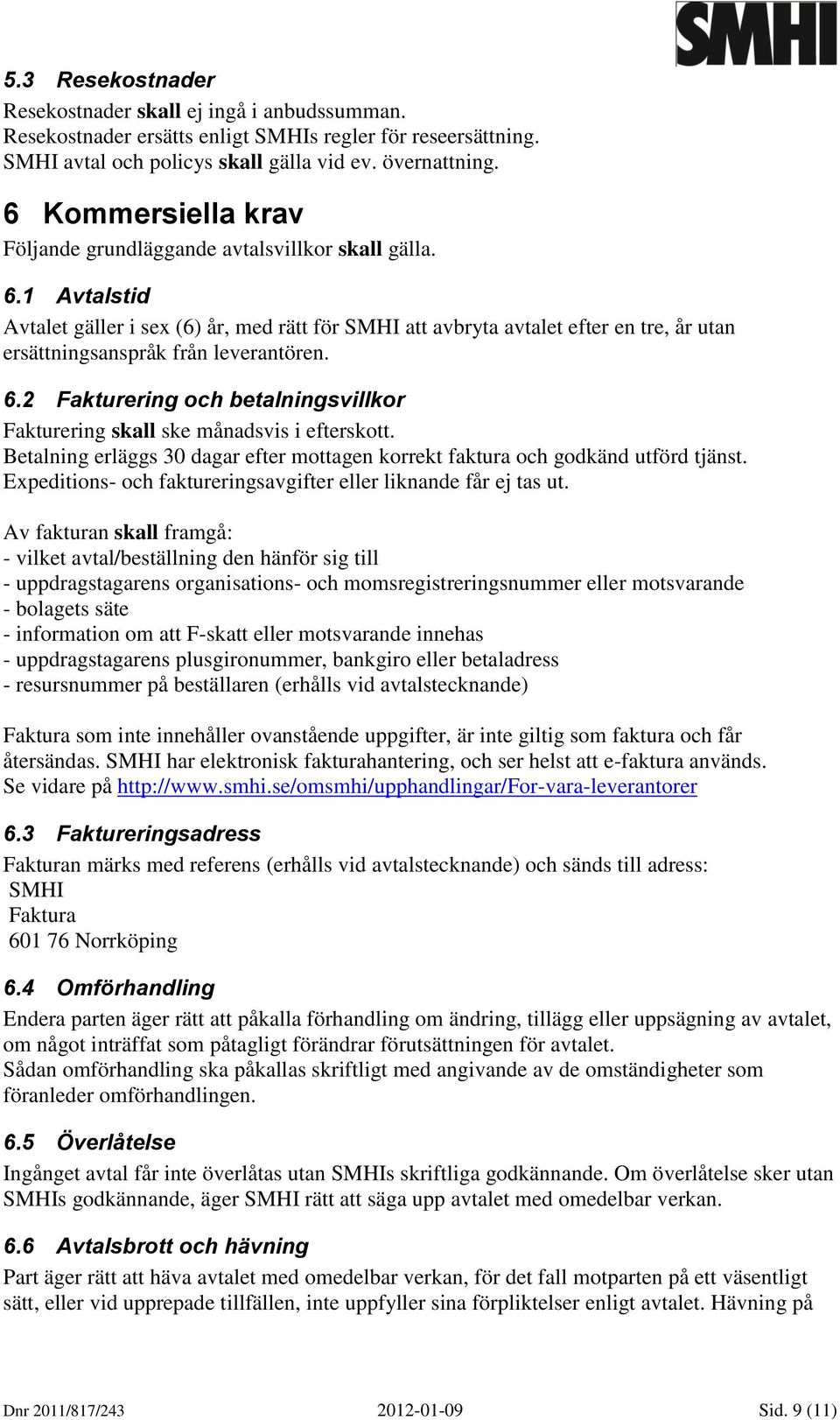 SMHI

5.3 Resekostnader
Resekostnader skall ej ingå i anbudssumman. Resekostnader ersätts enligt SMHIs regler för reseersättning. SMHI avtal och policys skall gälla vid ev. övernattning.

6 Kommersiella krav
Följande grundläggande avtalsvillkor skall gälla.

6.1 Avtalstid
Avtalet gäller i sex (6) år, med rätt för SMHI att avbryta avtalet efter en tre, år utan ersättningsanspråk från leverantören.

6.2 Fakturering och betalningsvillkor
Fakturering skall ske månadsvis i efterskott. Betalning erläggs 30 dagar efter mottagen korrekt faktura och godkänd utförd tjänst. Expeditions- och faktureringsavgifter eller liknande får ej tas ut.

Av fakturan skall framgå:
- vilket avtal/beställning den hänför sig till
- uppdragstagarens organisations- och momsregistreringsnummer eller motsvarande
- bolagets säte
- information om att F-skatt eller motsvarande innehas
- uppdragstagarens plusgironummer, bankgiro eller betaladress
- resursnummer på beställaren (erhålls vid avtalstecknande)

Faktura som inte innehåller ovanstående uppgifter, är inte giltig som faktura och får återsändas. SMHI har elektronisk fakturahantering, och ser helst att e-faktura används. Se vidare på http://www.smhi.se/omsmhi/upphandlingar/For-vara-leverantorer

6.3 Faktureringsadress
Fakturan märks med referens (erhålls vid avtalstecknande) och sänds till adress:
SMHI
Faktura
601 76 Norrköping

6.4 Omförhandling
Endera parten äger rätt att påkalla förhandling om ändring, tillägg eller uppsägning av avtalet, om något inträffat som påtagligt förändrar förutsättningen för avtalet.
Sådan omförhandling ska påkallas skriftligt med angivande av de omständigheter som föranleder omförhandlingen.

6.5 Överlåtelse
Ingånget avtal får inte överlåtas utan SMHIs skriftliga godkännande. Om överlåtelse sker utan SMHIs godkännande, äger SMHI rätt att säga upp avtalet med omedelbar verkan.

6.6 Avtalsbrott och hävning
Part äger rätt att häva avtalet med omedelbar verkan, för det fall motparten på ett väsentligt sätt, eller vid upprepade tillfällen, inte uppfyller sina förpliktelser enligt avtalet. Hävning på

Dnr 2011/817/243 2012-01-09 Sid. 9 (11)